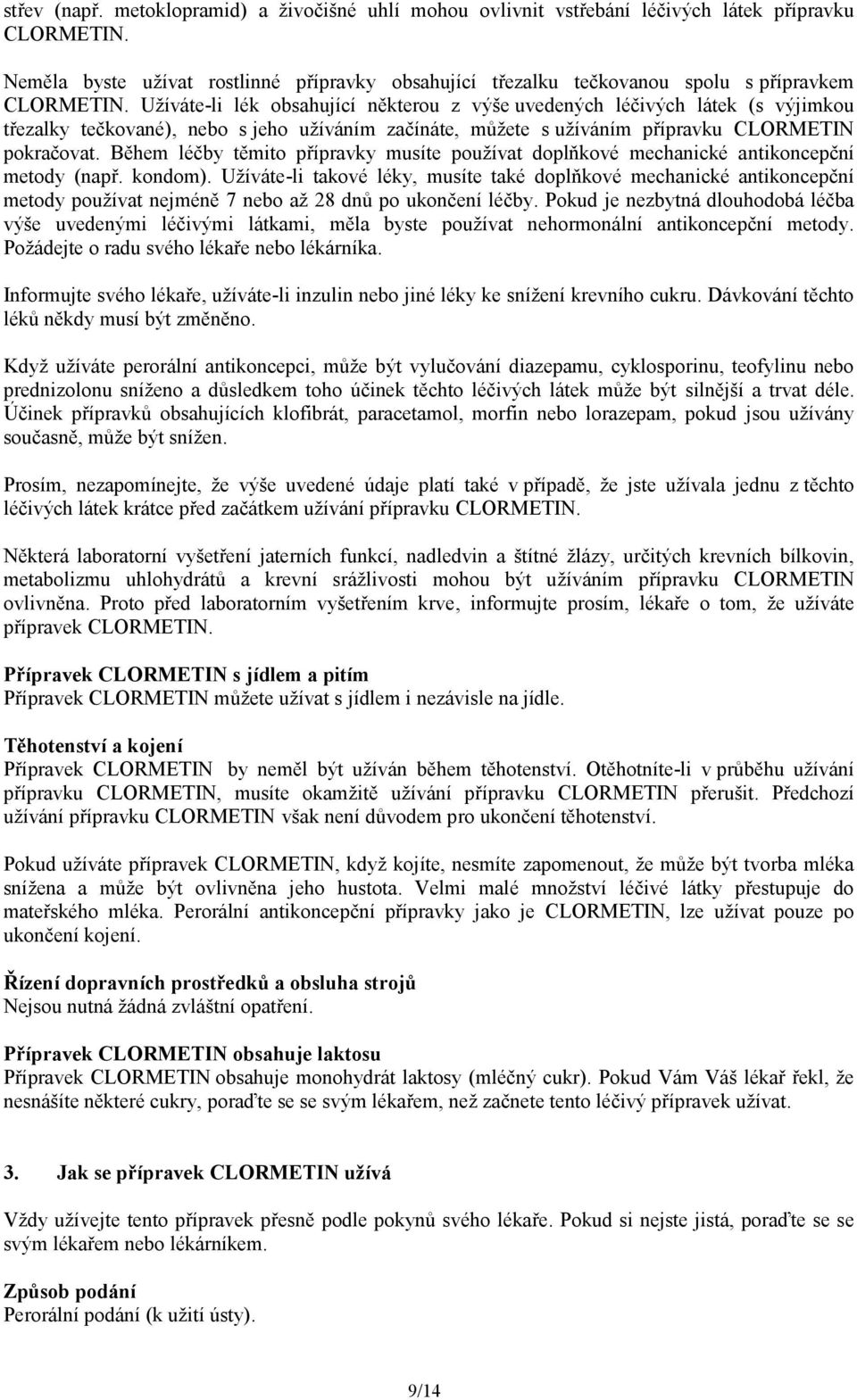 střev (např. metoklopramid) a živočišné uhlí mohou ovlivnit vstřebání léčivých látek přípravku CLORMETIN.

Neměla byste užívat rostlinné přípravky obsahující třezalku tečkovanou spolu s přípravkem CLORMETIN. Užíváte-li lék obsahující některou z výše uvedených léčivých látek (s výjimkou třezalky tečkované), nebo s jeho užíváním začínáte, můžete s užíváním přípravku CLORMETIN pokračovat. Během léčby těmito přípravky musíte používat doplňkové mechanické antikoncepční metody (např. kondom). Užíváte-li takové léky, musíte také doplňkové mechanické antikoncepční metody používat nejméně 7 nebo až 28 dnů po ukončení léčby. Pokud je nezbytná dlouhodobá léčba výše uvedenými léčivými látkami, měla byste používat nehormonální antikoncepční metody. Požádejte o radu svého lékaře nebo lékárníka.

Informujte svého lékaře, užíváte-li inzulin nebo jiné léky ke snížení krevního cukru. Dávkování těchto léků někdy musí být změněno.

Když užíváte perorální antikoncepci, může být vylučování diazepamu, cyklosporinu, teofylinu nebo prednizolonu sníženo a důsledkem toho účinek těchto léčivých látek může být silnější a trvat déle. Účinek přípravků obsahujících klofibrát, paracetamol, morfin nebo lorazepam, pokud jsou užívány současně, může být snížen.

Prosím, nezapomínejte, že výše uvedené údaje platí také v případě, že jste užívala jednu z těchto léčivých látek krátce před začátkem užívání přípravku CLORMETIN.

Některá laboratorní vyšetření jaterních funkcí, nadledvin a štítné žlázy, určitých krevních bílkovin, metabolizmu uhlohydrátů a krevní srážlivosti mohou být užíváním přípravku CLORMETIN ovlivněna. Proto před laboratorním vyšetřením krve, informujte prosím, lékaře o tom, že užíváte přípravek CLORMETIN.

Přípravek CLORMETIN s jídlem a pitím
Přípravek CLORMETIN můžete užívat s jídlem i nezávisle na jídle.

Těhotenství a kojení
Přípravek CLORMETIN by neměl být užíván během těhotenství. Otěhotníte-li v průběhu užívání přípravku CLORMETIN, musíte okamžitě užívání přípravku CLORMETIN přerušit. Předchozí užívání přípravku CLORMETIN však není důvodem pro ukončení těhotenství.

Pokud užíváte přípravek CLORMETIN, když kojíte, nesmíte zapomenout, že může být tvorba mléka snížena a může být ovlivněna jeho hustota. Velmi malé množství léčivé látky přestupuje do mateřského mléka. Perorální antikoncepční přípravky jako je CLORMETIN, lze užívat pouze po ukončení kojení.

Řízení dopravních prostředků a obsluha strojů
Nejsou nutná žádná zvláštní opatření.

Přípravek CLORMETIN obsahuje laktosu
Přípravek CLORMETIN obsahuje monohydrát laktosy (mléčný cukr). Pokud Vám Váš lékař řekl, že nesnášíte některé cukry, poraďte se se svým lékařem, než začnete tento léčivý přípravek užívat.

3. Jak se přípravek CLORMETIN užívá

Vždy užívejte tento přípravek přesně podle pokynů svého lékaře. Pokud si nejste jistá, poraďte se se svým lékařem nebo lékárníkem.

Způsob podání
Perorální podání (k užití ústy).

9/14